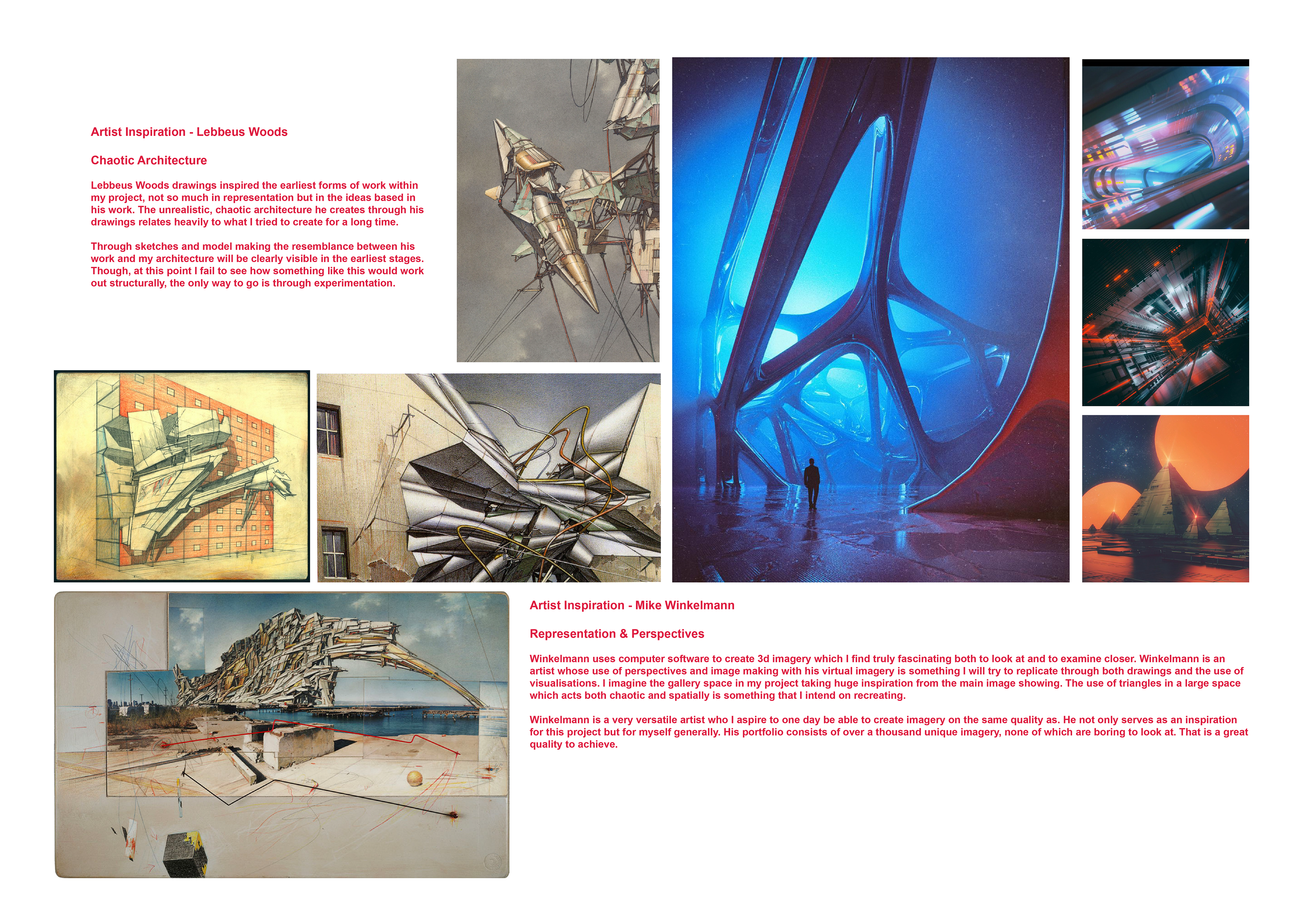 Artist Inspiration - Lebbeus Woods

Chaotic Architecture

Lebbeus Woods drawings inspired the earliest forms of work within my project, not so much in representation but in the ideas based in his work. The unrealistic, chaotic architecture he creates through his drawings relates heavily to what I tried to create for a long time.

Through sketches and model making the resemblance between his work and my architecture will be clearly visible in the earliest stages. Though, at this point I fail to see how something like this would work out structurally, the only way to go is through experimentation.

Artist Inspiration - Mike Winkelmann

Representation & Perspectives

Winkelmann uses computer software to create 3d imagery which I find truly fascinating both to look at and to examine closer. Winkelmann is an artist whose use of perspectives and image making with his virtual imagery is something I will try to replicate through both drawings and the use of visualisations. I imagine the gallery space in my project taking huge inspiration from the main image showing. The use of triangles in a large space which acts both chaotic and spatially is something that I intend on recreating.

Winkelmann is a very versatile artist who I aspire to one day be able to create imagery on the same quality as. He not only serves as an inspiration for this project but for myself generally. His portfolio consists of over a thousand unique imagery, none of which are boring to look at. That is a great quality to achieve.